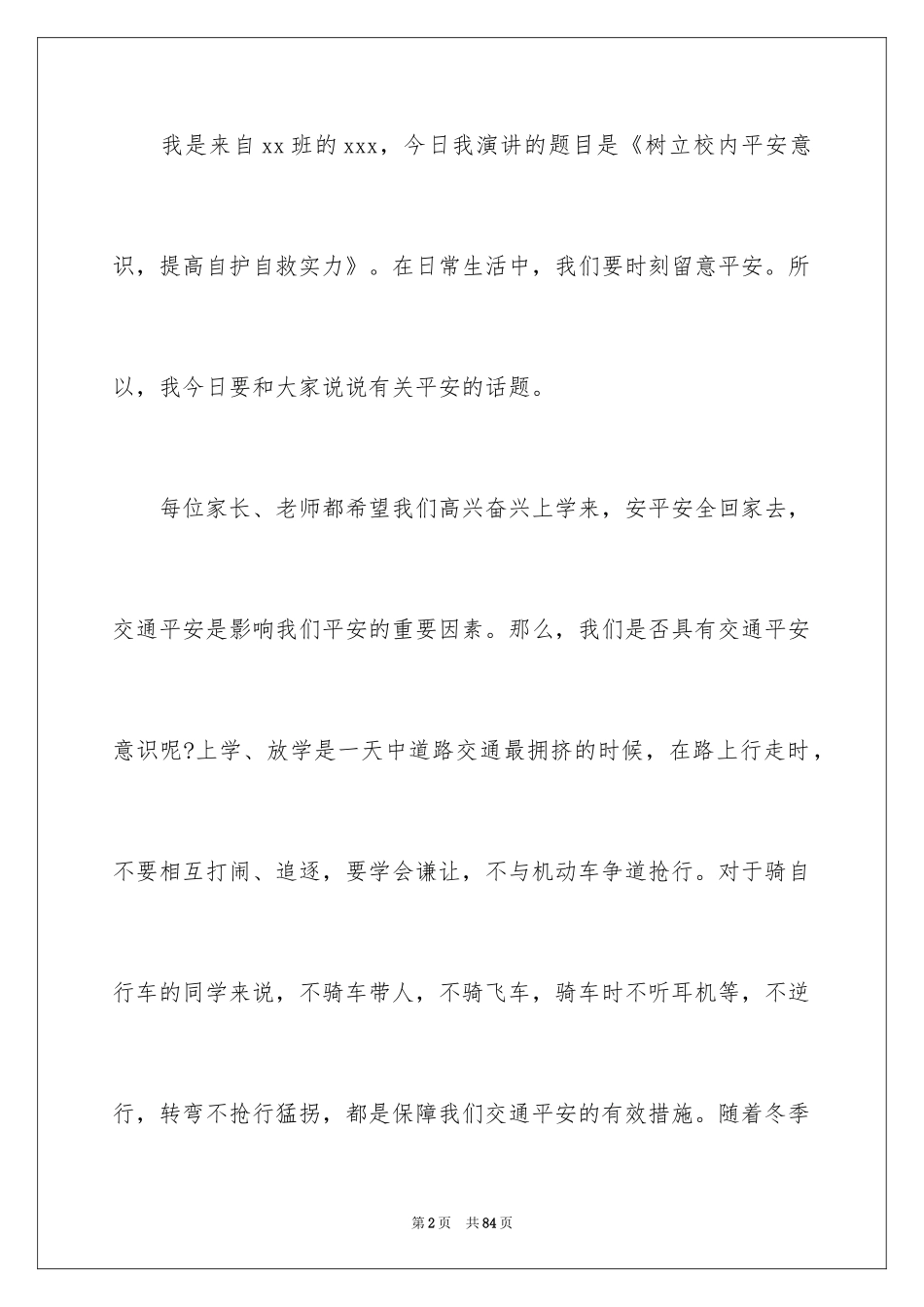 我是来自xx班的xxx，今日我演讲的题目是《树立校内平安意识，提高自护自救实力》。在日常生活中，我们要时刻留意平安。所以，我今日要和大家说说有关平安的话题。

每位家长、老师都希望我们高兴奋兴上学来，安平安全回家去，交通平安是影响我们平安的重要因素。那么，我们是否具有交通平安意识呢?上学、放学是一天中道路交通最拥挤的时候，在路上行走时，不要相互打闹、追逐，要学会谦让，不与机动车争道抢行。对于骑自行车的同学来说，不骑车带人，不骑飞车，骑车时不听耳机等，不逆行，转弯不抢行猛拐，都是保障我们交通平安的有效措施。随着冬季

第2页　共84页